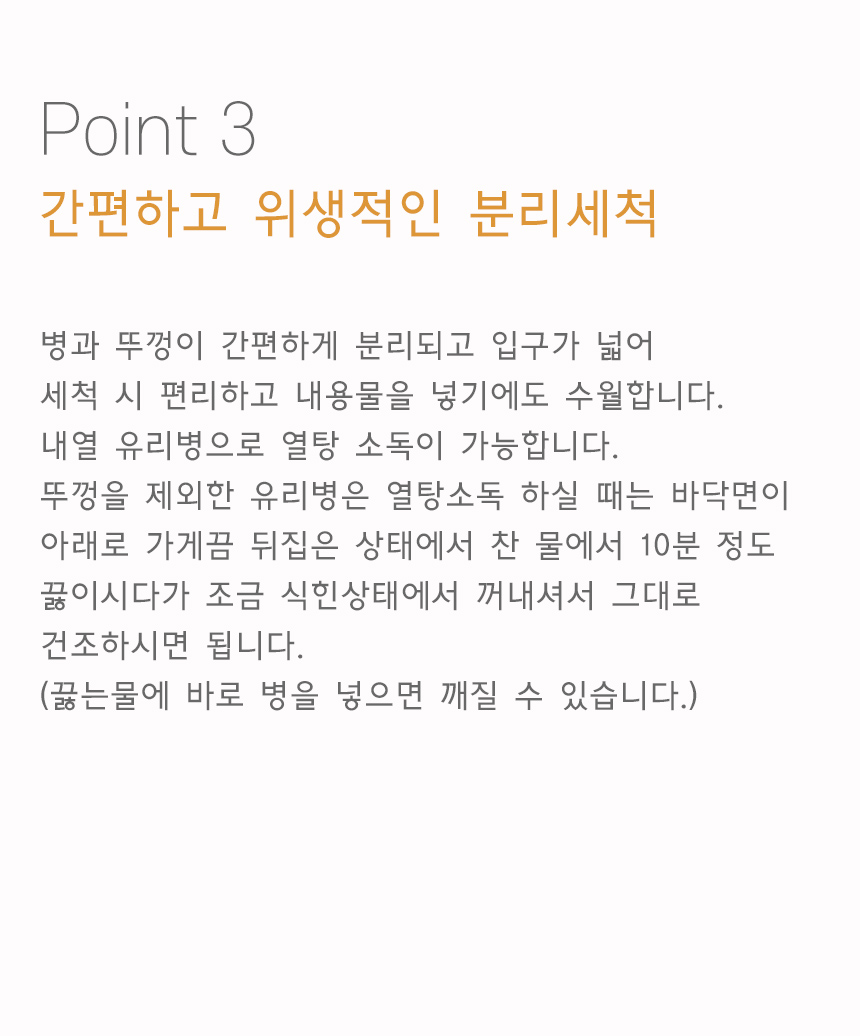 Point 3
간편하고 위생적인 분리세척

병과 뚜껑이 간편하게 분리되고 입구가 넓어 세척 시 편리하고 내용물을 넣기에도 수월합니다. 내열 유리병으로 열탕 소독이 가능합니다. 뚜껑을 제외한 유리병은 열탕소독 하실 때는 바닥면이 아래로 가게끔 뒤집은 상태에서 찬 물에서 10분 정도 끓이시다가 조금 식힌상태에서 꺼내셔서 그대로 건조하시면 됩니다. (끓는물에 바로 병을 넣으면 깨질 수 있습니다.)